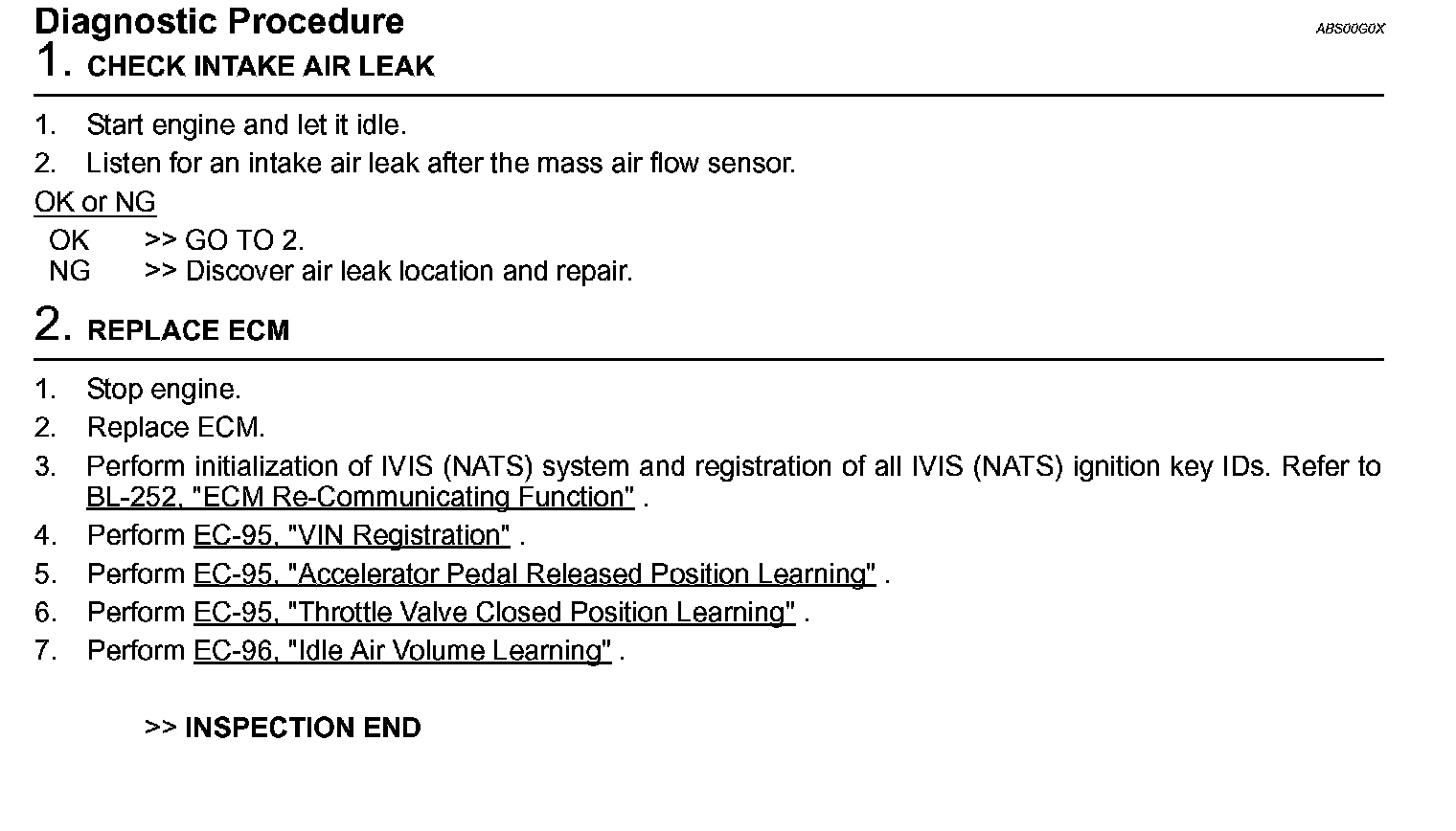 Diagnostic Procedure

ABS00G0X

1. CHECK INTAKE AIR LEAK

1. Start engine and let it idle.
2. Listen for an intake air leak after the mass air flow sensor.

OK or NG

OK >> GO TO 2.
NG >> Discover air leak location and repair.

2. REPLACE ECM

1. Stop engine.
2. Replace ECM.
3. Perform initialization of IVIS (NATS) system and registration of all IVIS (NATS) ignition key IDs. Refer to BL-252, "ECM Re-Communicating Function" .
4. Perform EC-95, "VIN Registration" .
5. Perform EC-95, "Accelerator Pedal Released Position Learning" .
6. Perform EC-95, "Throttle Valve Closed Position Learning" .
7. Perform EC-96, "Idle Air Volume Learning" .

>> INSPECTION END